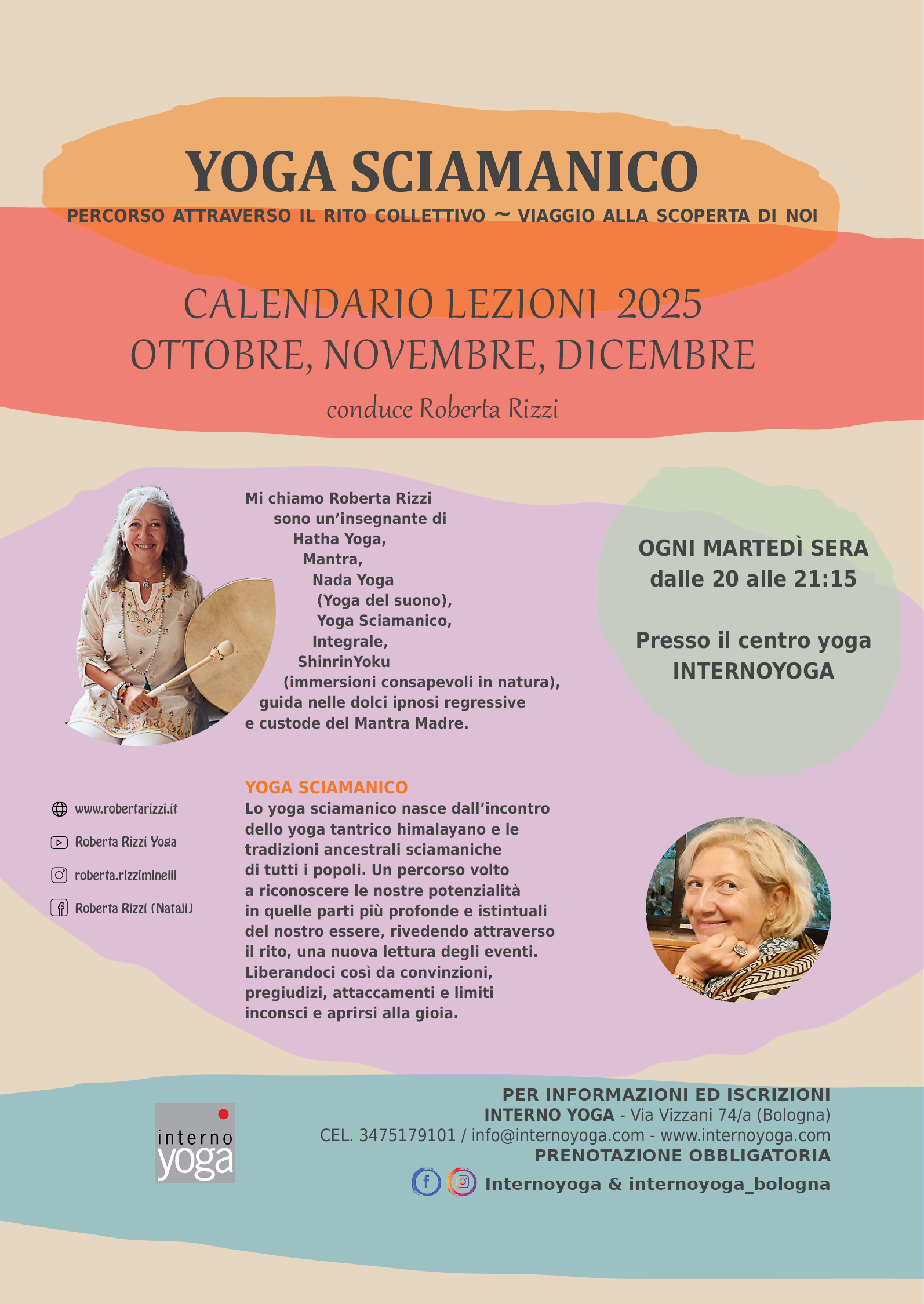 YOGA SCIAMANICO

PERCORSO ATTRAVERSO IL RITO COLLETTIVO ~ VIAGGIO ALLA SCOPERTA DI NOI

CALENDARIO LEZIONI 2025
OTTOBRE, NOVEMBRE, DICEMBRE

conduce Roberta Rizzi

Mi chiamo Roberta Rizzi
sono un'insegnante di
Hatha Yoga,
Mantra,
Nada Yoga
(Yoga del suono),
Yoga Sciamanico,
Integrale,
ShinrinYoku
(immersioni consapevoli in natura),
guida nelle dolci ipnosi regressive
e custode del Mantra Madre.

OGNI MARTEDÌ SERA
dalle 20 alle 21:15

Presso il centro yoga
INTERNOYOGA

www.robertarizzi.it
Roberta Rizzi Yoga
roberta.rizziminelli
Roberta Rizzi (Nataji)

YOGA SCIAMANICO
Lo yoga sciamanico nasce dall'incontro dello yoga tantrico himalayano e le tradizioni ancestrali sciamaniche di tutti i popoli. Un percorso volto a riconoscere le nostre potenzialità in quelle parti più profonde e istintuali del nostro essere, rivedendo attraverso il rito, una nuova lettura degli eventi. Liberandoci così da convinzioni, pregiudizi, attaccamenti e limiti inconsci e aprirsi alla gioia.

interno yoga

PER INFORMAZIONI ED ISCRIZIONI
INTERNO YOGA - Via Vizzani 74/a (Bologna)
CEL. 3475179101 / info@internoyoga.com - www.internoyoga.com
PRENOTAZIONE OBBLIGATORIA
Internoyoga & internoyoga_bologna